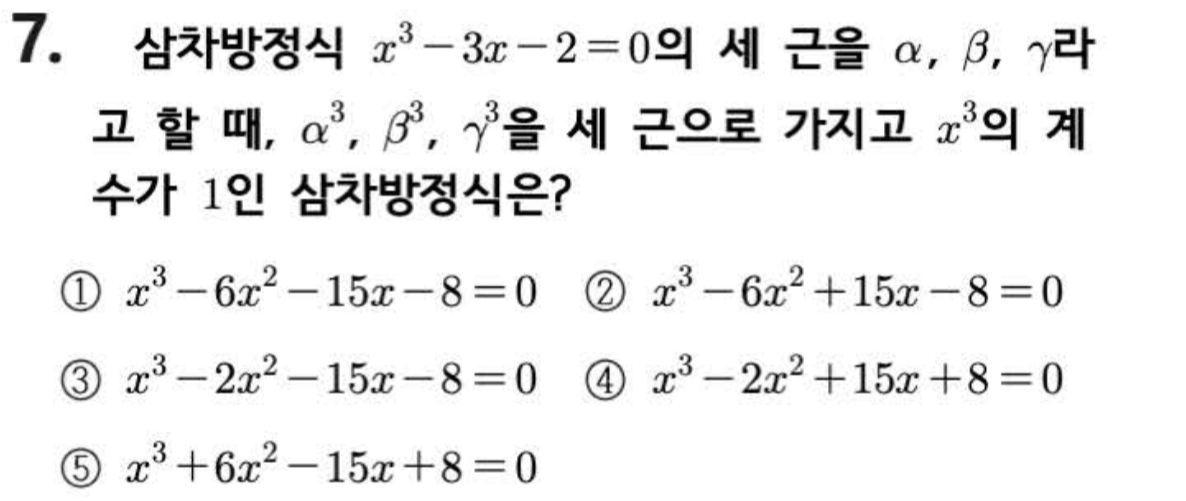 7. 삼차방정식 $x^3-3x-2=0$의 세 근을 $\alpha$, $\beta$, $\gamma$라고 할 때, $\alpha^3$, $\beta^3$, $\gamma^3$을 세 근으로 가지고 $x^3$의 계수가 1인 삼차방정식은?

① $x^3-6x^2-15x-8=0$ ② $x^3-6x^2+15x-8=0$

③ $x^3-2x^2-15x-8=0$ ④ $x^3-2x^2+15x+8=0$

⑤ $x^3+6x^2-15x+8=0$